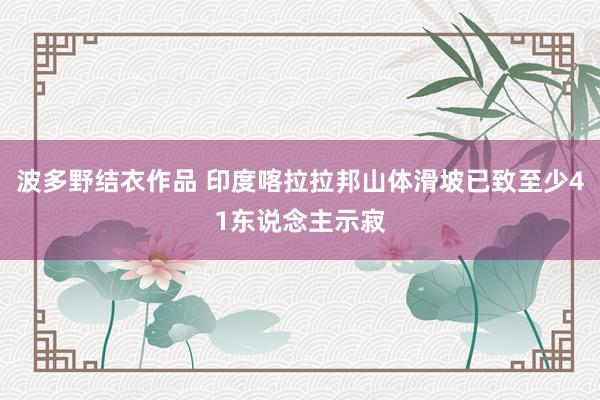 波多野结衣作品 印度喀拉拉邦山体滑坡已致至少41东说念主示寂